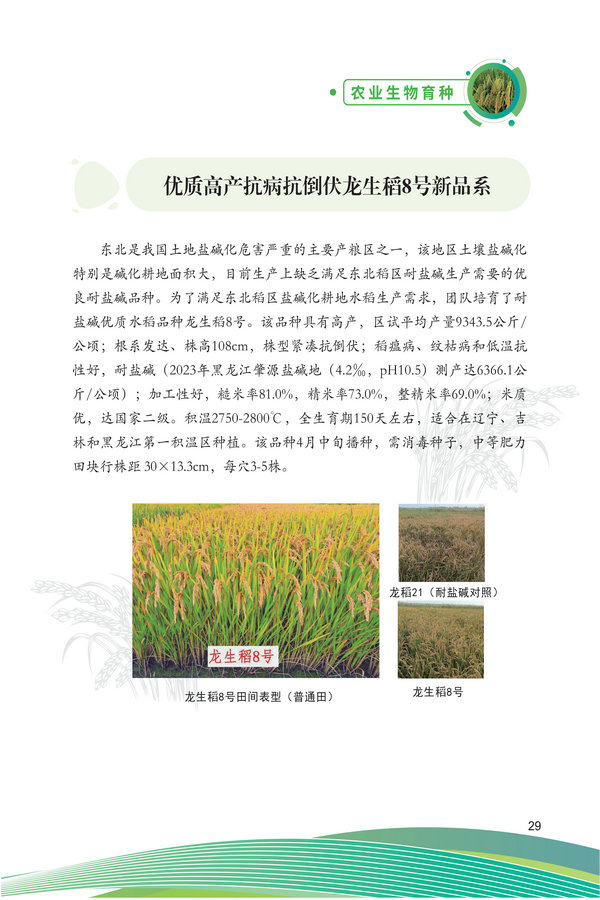 农业生物育种

优质高产抗病抗倒伏龙生稻8号新品系

东北是我国土地盐碱化危害严重的主要产粮区之一，该地区土壤盐碱化特别是碱化耕地面积大，目前生产上缺乏满足东北稻区耐盐碱生产需要的优良耐盐碱品种。为了满足东北稻区盐碱化耕地水稻生产需求，团队培育了耐盐碱优质水稻品种龙生稻8号。该品种具有高产，区试平均产量9343.5公斤/公顷；根系发达、株高108cm，株型紧凑抗倒伏；稻瘟病、纹枯病和低温抗性好，耐盐碱（2023年黑龙江肇源盐碱地（4.2‰，pH10.5）测产达6366.1公斤/公顷）；加工性好，糙米率81.0%，精米率73.0%，整精米率69.0%；米质优，达国家二级。积温2750-2800℃，全生育期150天左右，适合在辽宁、吉林和黑龙江第一积温区种植。该品种4月中旬播种，需消毒种子，中等肥力田块行株距 30×13.3cm，每穴3-5株。

龙生稻8号

龙生稻8号田间表型（普通田）

龙稻21（耐盐碱对照）

龙生稻8号

29